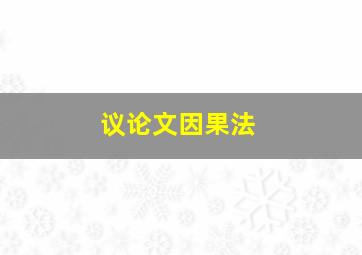 议论文因果法